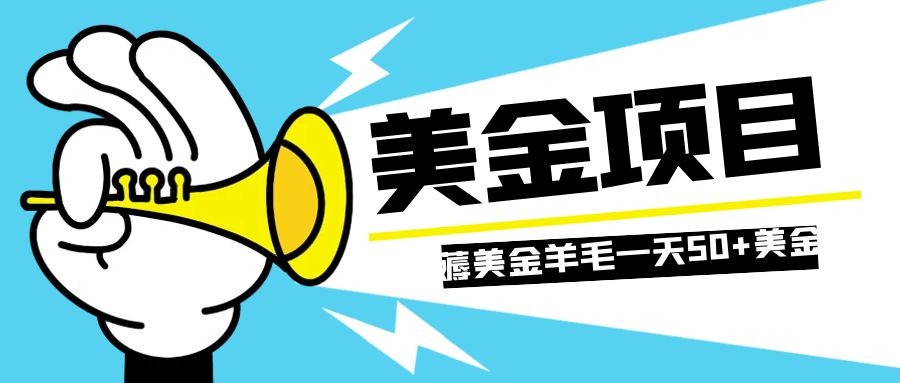 美金项目

薅美金羊毛一天50+美金